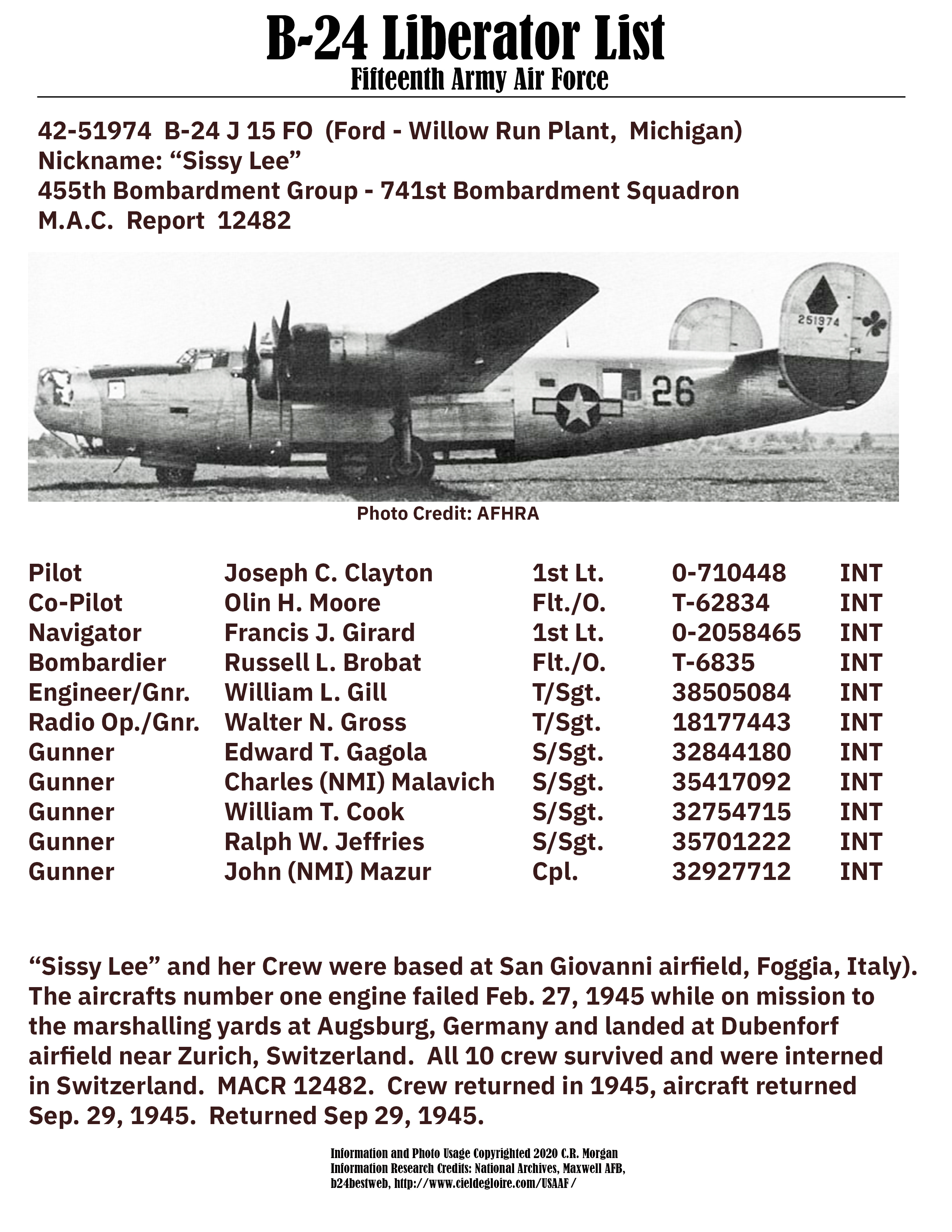 B-24 Liberator List
Fifteenth Army Air Force

42-51974 B-24 J 15 FO (Ford - Willow Run Plant, Michigan)
Nickname: “Sissy Lee”
455th Bombardment Group - 741st Bombardment Squadron
M.A.C. Report 12482

251974
26

Photo Credit: AFHRA

| Pilot | Joseph C. Clayton | 1st Lt. | 0-710448 | INT |
|---|---|---|---|---|
| Co-Pilot | Olin H. Moore | Flt./O. | T-62834 | INT |
| Navigator | Francis J. Girard | 1st Lt. | 0-2058465 | INT |
| Bombardier | Russell L. Brobat | Flt./O. | T-6835 | INT |
| Engineer/Gnr. | William L. Gill | T/Sgt. | 38505084 | INT |
| Radio Op./Gnr. | Walter N. Gross | T/Sgt. | 18177443 | INT |
| Gunner | Edward T. Gagola | S/Sgt. | 32844180 | INT |
| Gunner | Charles (NMI) Malavich | S/Sgt. | 35417092 | INT |
| Gunner | William T. Cook | S/Sgt. | 32754715 | INT |
| Gunner | Ralph W. Jeffries | S/Sgt. | 35701222 | INT |
| Gunner | John (NMI) Mazur | Cpl. | 32927712 | INT |

“Sissy Lee” and her Crew were based at San Giovanni airfield, Foggia, Italy). The aircrafts number one engine failed Feb. 27, 1945 while on mission to the marshalling yards at Augsburg, Germany and landed at Dubenforf airfield near Zurich, Switzerland. All 10 crew survived and were interned in Switzerland. MACR 12482. Crew returned in 1945, aircraft returned Sep. 29, 1945. Returned Sep 29, 1945.

Information and Photo Usage Copyrighted 2020 C.R. Morgan
Information Research Credits: National Archives, Maxwell AFB, b24bestweb, http://www.cieldegloire.com/USAAF/